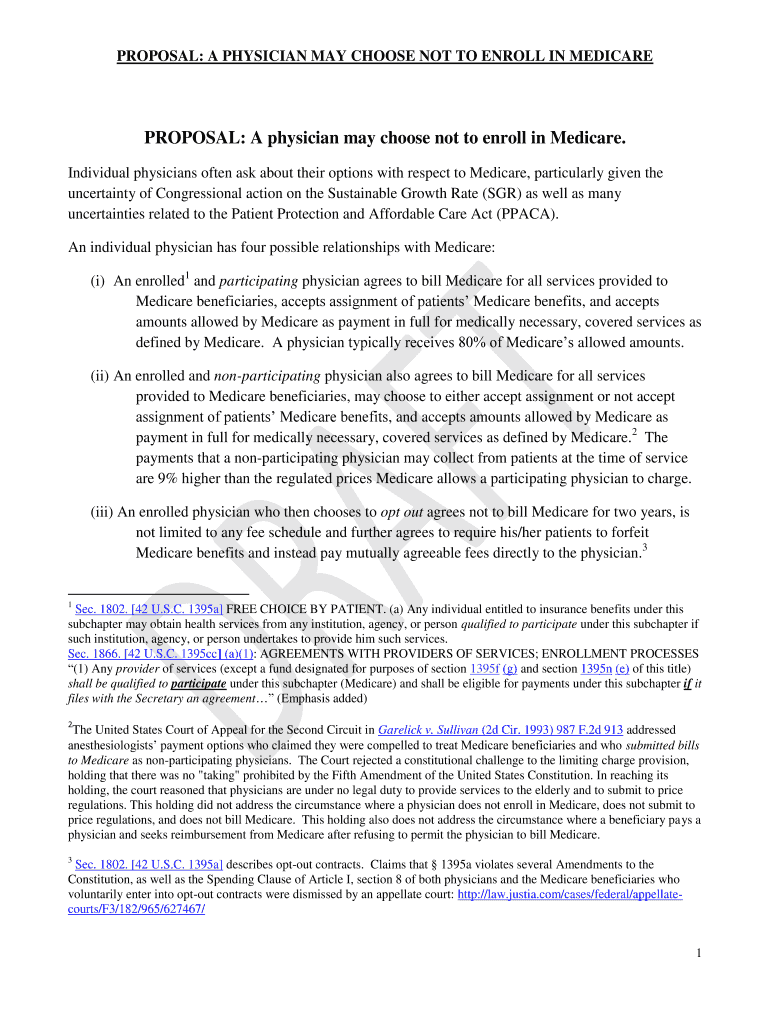 PROPOSAL: A PHYSICIAN MAY CHOOSE NOT TO ENROLL IN MEDICARE

PROPOSAL: A physician may choose not to enroll in Medicare.

Individual physicians often ask about their options with respect to Medicare, particularly given the uncertainty of Congressional action on the Sustainable Growth Rate (SGR) as well as many uncertainties related to the Patient Protection and Affordable Care Act (PPACA).

An individual physician has four possible relationships with Medicare:

(i) An enrolled$^1$ and participating physician agrees to bill Medicare for all services provided to Medicare beneficiaries, accepts assignment of patients' Medicare benefits, and accepts amounts allowed by Medicare as payment in full for medically necessary, covered services as defined by Medicare. A physician typically receives 80% of Medicare's allowed amounts.

(ii) An enrolled and non-participating physician also agrees to bill Medicare for all services provided to Medicare beneficiaries, may choose to either accept assignment or not accept assignment of patients' Medicare benefits, and accepts amounts allowed by Medicare as payment in full for medically necessary, covered services as defined by Medicare.$^2$ The payments that a non-participating physician may collect from patients at the time of service are 9% higher than the regulated prices Medicare allows a participating physician to charge.

(iii) An enrolled physician who then chooses to opt out agrees not to bill Medicare for two years, is not limited to any fee schedule and further agrees to require his/her patients to forfeit Medicare benefits and instead pay mutually agreeable fees directly to the physician.$^3$

DRAFT

$^1$ Sec. 1802. [42 U.S.C. 1395a] FREE CHOICE BY PATIENT. (a) Any individual entitled to insurance benefits under this subchapter may obtain health services from any institution, agency, or person qualified to participate under this subchapter if such institution, agency, or person undertakes to provide him such services.
Sec. 1866. [42 U.S.C. 1395cc] (a)(1): AGREEMENTS WITH PROVIDERS OF SERVICES; ENROLLMENT PROCESSES "(1) Any provider of services (except a fund designated for purposes of section 1395f (g) and section 1395n (e) of this title) shall be qualified to participate under this subchapter (Medicare) and shall be eligible for payments under this subchapter if it files with the Secretary an agreement…" (Emphasis added)

$^2$The United States Court of Appeal for the Second Circuit in Garelick v. Sullivan (2d Cir. 1993) 987 F.2d 913 addressed anesthesiologists' payment options who claimed they were compelled to treat Medicare beneficiaries and who submitted bills to Medicare as non-participating physicians. The Court rejected a constitutional challenge to the limiting charge provision, holding that there was no "taking" prohibited by the Fifth Amendment of the United States Constitution. In reaching its holding, the court reasoned that physicians are under no legal duty to provide services to the elderly and to submit to price regulations. This holding did not address the circumstance where a physician does not enroll in Medicare, does not submit to price regulations, and does not bill Medicare. This holding also does not address the circumstance where a beneficiary pays a physician and seeks reimbursement from Medicare after refusing to permit the physician to bill Medicare.

$^3$ Sec. 1802. [42 U.S.C. 1395a] describes opt-out contracts. Claims that § 1395a violates several Amendments to the Constitution, as well as the Spending Clause of Article I, section 8 of both physicians and the Medicare beneficiaries who voluntarily enter into opt-out contracts were dismissed by an appellate court: http://law.justia.com/cases/federal/appellate-courts/F3/182/965/627467/

1